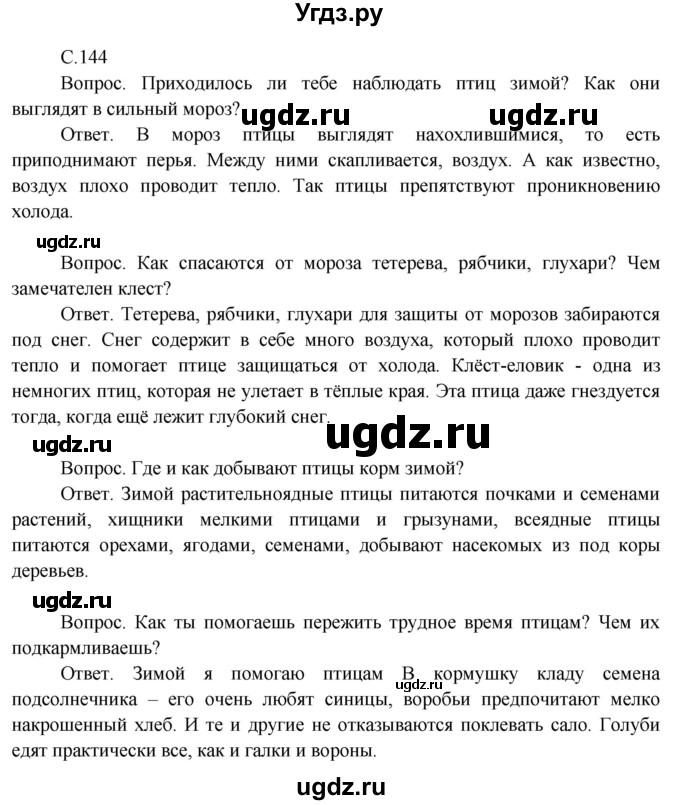 Угдз.ру

С.144

Вопрос. Приходилось ли тебе наблюдать птиц зимой? Как они выглядят в сильный мороз?

ugdz.ru ugdz.ru

Ответ. В мороз птицы выглядят нахохлившимися, то есть приподнимают перья. Между ними скапливается, воздух. А как известно, воздух плохо проводит тепло. Так птицы препятствуют проникновению холода.

ugdz.ru

Вопрос. Как спасаются от мороза тетерева, рябчики, глухари? Чем замечателен клест?

Ответ. Тетерева, рябчики, глухари для защиты от морозов забираются под снег. Снег содержит в себе много воздуха, который плохо проводит тепло и помогает птице защищаться от холода. Клёст-еловик - одна из немногих птиц, которая не улетает в тёплые края. Эта птица даже гнездуется тогда, когда ещё лежит глубокий снег.

ugdz.ru ugdz.ru

Вопрос. Где и как добывают птицы корм зимой?

Ответ. Зимой растительноядные птицы питаются почками и семенами растений, хищники мелкими птицами и грызунами, всеядные птицы питаются орехами, ягодами, семенами, добывают насекомых из под коры деревьев.

ugdz.ru

Вопрос. Как ты помогаешь пережить трудное время птицам? Чем их подкармливаешь?

Ответ. Зимой я помогаю птицам В кормушку кладу семена подсолнечника – его очень любят синицы, воробьи предпочитают мелко накрошенный хлеб. И те и другие не отказываются поклевать сало. Голуби едят практически все, как и галки и вороны.

ugdz.ru

ugdz.ru